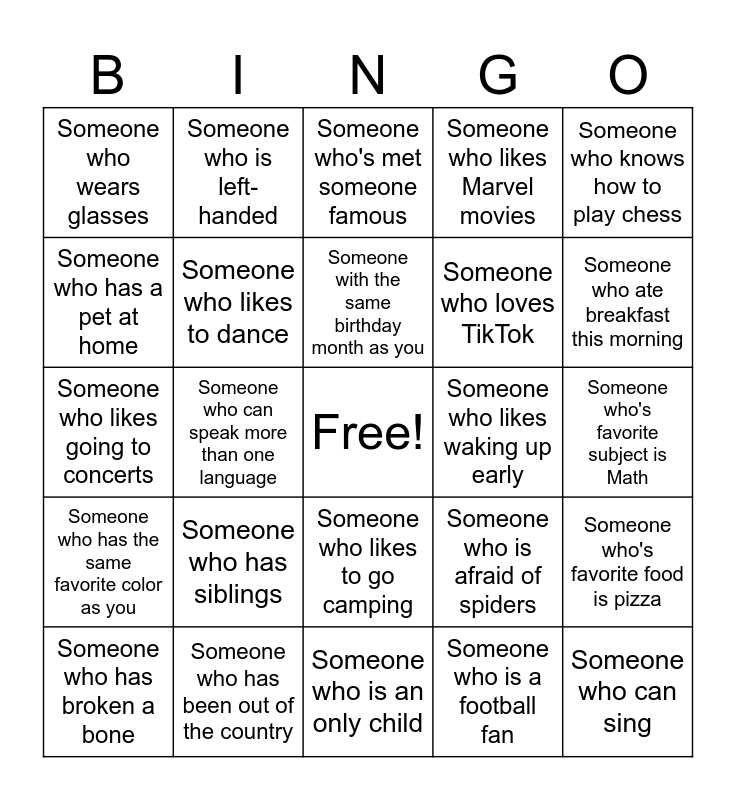 | B | I | N | G | O |
|---|---|---|---|---|
| Someone who wears glasses | Someone who is left-handed | Someone who's met someone famous | Someone who likes Marvel movies | Someone who knows how to play chess |
| Someone who has a pet at home | Someone who likes to dance | Someone with the same birthday month as you | Someone who loves TikTok | Someone who ate breakfast this morning |
| Someone who likes going to concerts | Someone who can speak more than one language | Free! | Someone who likes waking up early | Someone who's favorite subject is Math |
| Someone who has the same favorite color as you | Someone who has siblings | Someone who likes to go camping | Someone who is afraid of spiders | Someone who's favorite food is pizza |
| Someone who has broken a bone | Someone who has been out of the country | Someone who is an only child | Someone who is a football fan | Someone who can sing |